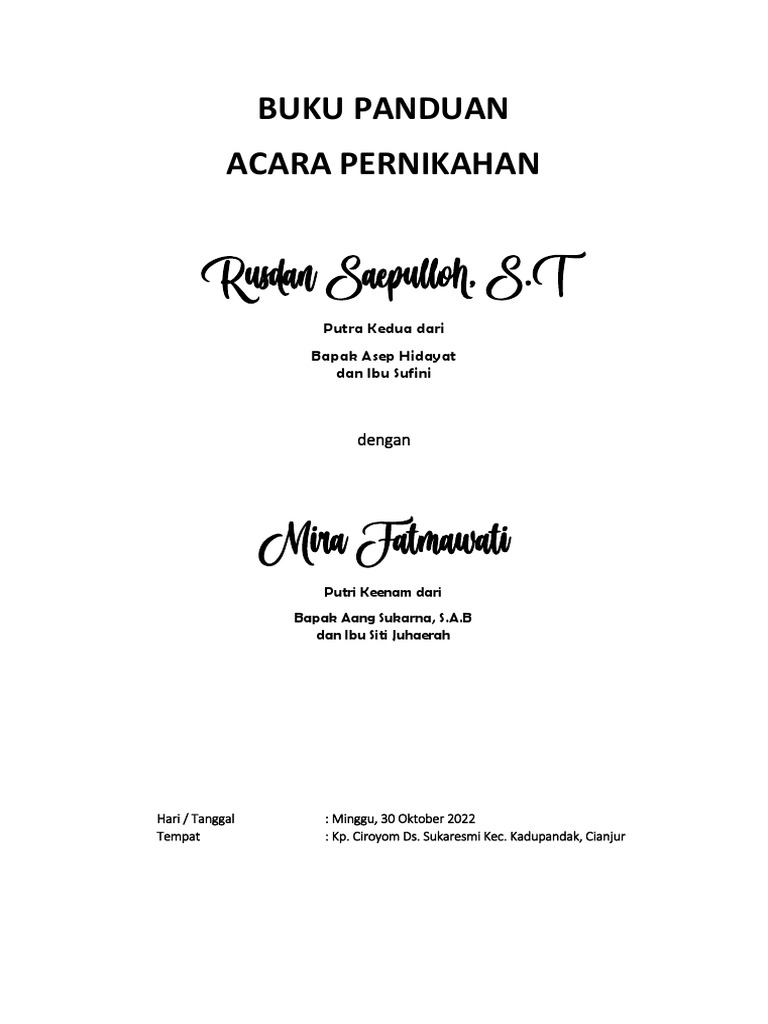 BUKU PANDUAN
ACARA PERNIKAHAN

Rusdan Saepulloh, S.T

Putra Kedua dari

Bapak Asep Hidayat
dan Ibu Sufini

dengan

Mira Fatmawati

Putri Keenam dari

Bapak Aang Sukarna, S.A.B
dan Ibu Siti Juhaerah

Hari / Tanggal : Minggu, 30 Oktober 2022
Tempat : Kp. Ciroyom Ds. Sukaresmi Kec. Kadupandak, Cianjur